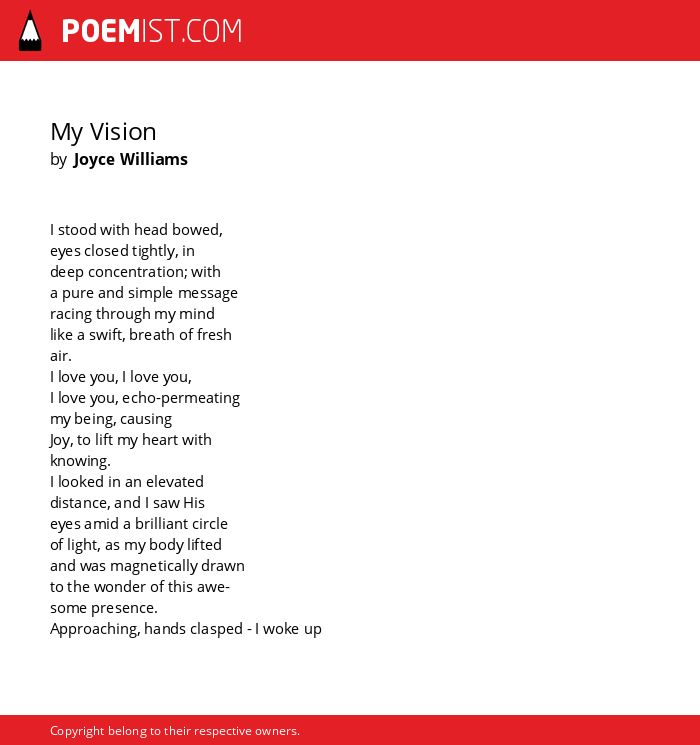 POEMIST.COM

My Vision
by Joyce Williams

I stood with head bowed,
eyes closed tightly, in
deep concentration; with
a pure and simple message
racing through my mind
like a swift, breath of fresh
air.
I love you, I love you,
I love you, echo-permeating
my being, causing
Joy, to lift my heart with
knowing.
I looked in an elevated
distance, and I saw His
eyes amid a brilliant circle
of light, as my body lifted
and was magnetically drawn
to the wonder of this awe-
some presence.
Approaching, hands clasped - I woke up

Copyright belong to their respective owners.